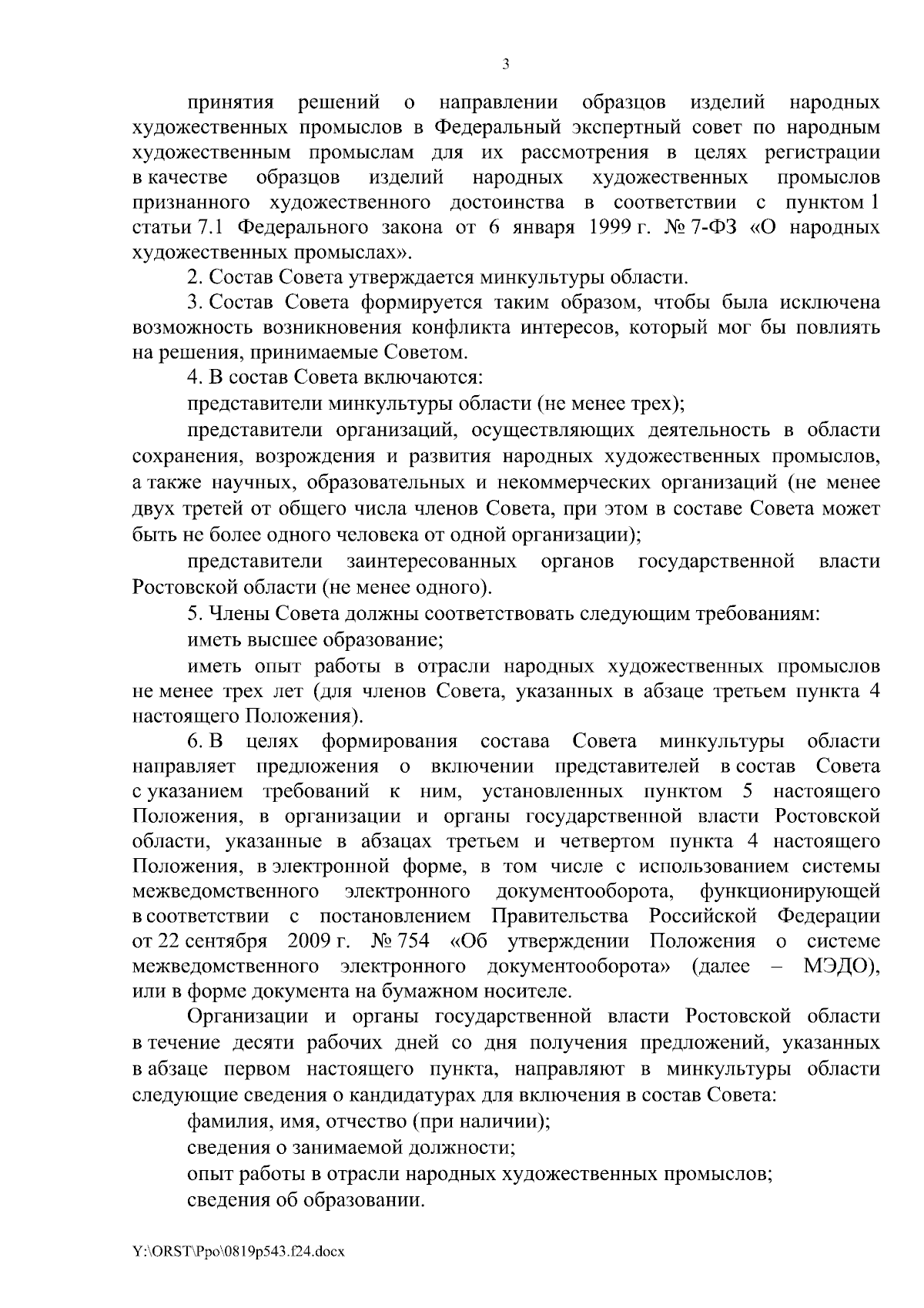 3

принятия решений о направлении образцов изделий народных художественных промыслов в Федеральный экспертный совет по народным художественным промыслам для их рассмотрения в целях регистрации в качестве образцов изделий народных художественных промыслов признанного художественного достоинства в соответствии с пунктом 1 статьи 7.1 Федерального закона от 6 января 1999 г. № 7-ФЗ «О народных художественных промыслах».

2. Состав Совета утверждается минкультуры области.

3. Состав Совета формируется таким образом, чтобы была исключена возможность возникновения конфликта интересов, который мог бы повлиять на решения, принимаемые Советом.

4. В состав Совета включаются:

представители минкультуры области (не менее трех);

представители организаций, осуществляющих деятельность в области сохранения, возрождения и развития народных художественных промыслов, а также научных, образовательных и некоммерческих организаций (не менее двух третей от общего числа членов Совета, при этом в составе Совета может быть не более одного человека от одной организации);

представители заинтересованных органов государственной власти Ростовской области (не менее одного).

5. Члены Совета должны соответствовать следующим требованиям:

иметь высшее образование;

иметь опыт работы в отрасли народных художественных промыслов не менее трех лет (для членов Совета, указанных в абзаце третьем пункта 4 настоящего Положения).

6. В целях формирования состава Совета минкультуры области направляет предложения о включении представителей в состав Совета с указанием требований к ним, установленных пунктом 5 настоящего Положения, в организации и органы государственной власти Ростовской области, указанные в абзацах третьем и четвертом пункта 4 настоящего Положения, в электронной форме, в том числе с использованием системы межведомственного электронного документооборота, функционирующей в соответствии с постановлением Правительства Российской Федерации от 22 сентября 2009 г. № 754 «Об утверждении Положения о системе межведомственного электронного документооборота» (далее – МЭДО), или в форме документа на бумажном носителе.

Организации и органы государственной власти Ростовской области в течение десяти рабочих дней со дня получения предложений, указанных в абзаце первом настоящего пункта, направляют в минкультуры области следующие сведения о кандидатурах для включения в состав Совета:

фамилия, имя, отчество (при наличии);

сведения о занимаемой должности;

опыт работы в отрасли народных художественных промыслов;

сведения об образовании.

Y:\ORST\Ppo\0819p543.f24.docx